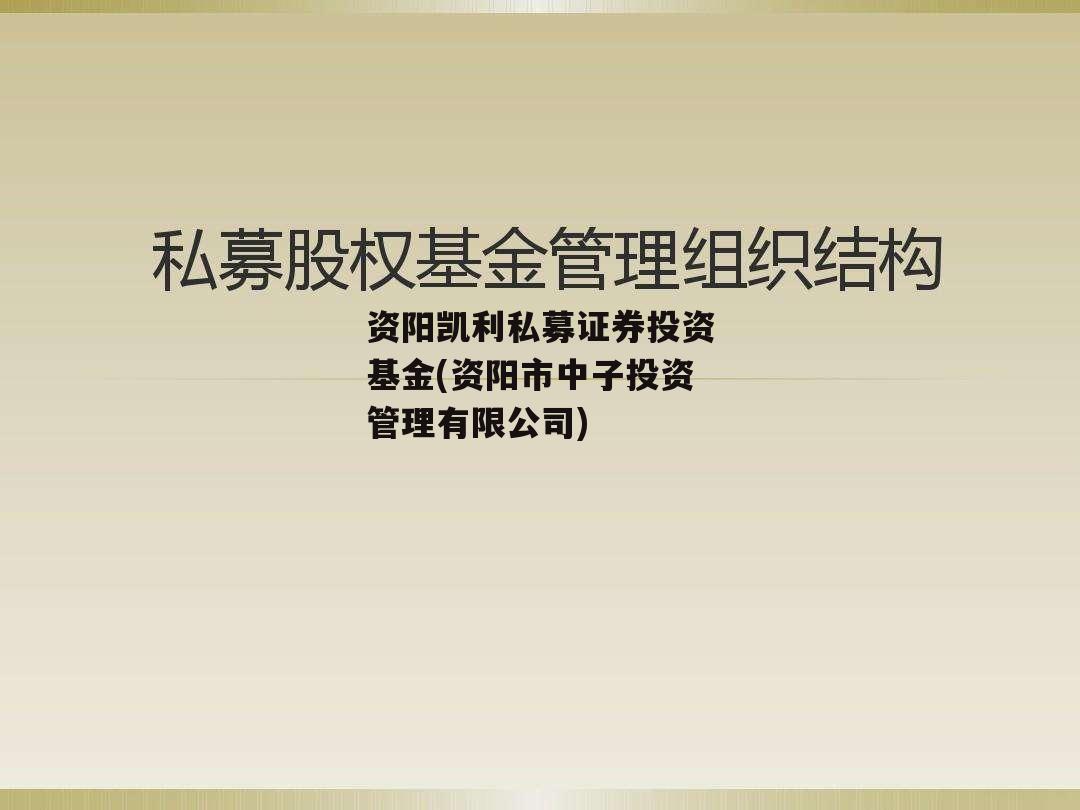 私募股权基金管理组织结构

资阳凯利私募证券投资基金(资阳市中子投资管理有限公司)